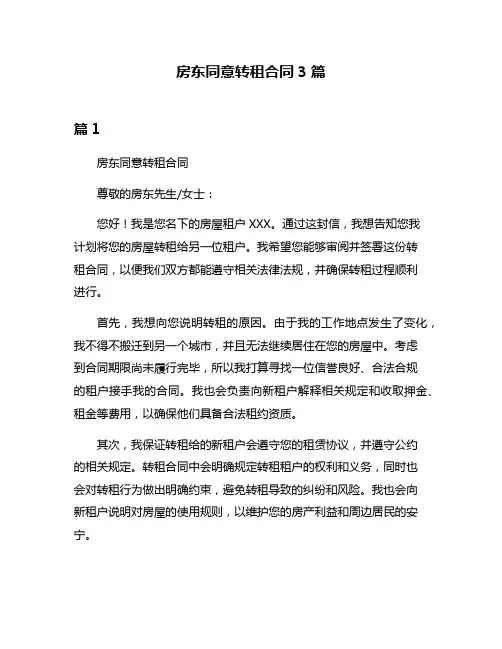 房东同意转租合同 3 篇

篇 1

房东同意转租合同

尊敬的房东先生/女士：

您好！我是您名下的房屋租户 XXX。通过这封信，我想告知您我计划将您的房屋转租给另一位租户。我希望您能够审阅并签署这份转租合同，以便我们双方都能遵守相关法律法规，并确保转租过程顺利进行。

首先，我想向您说明转租的原因。由于我的工作地点发生了变化，我不得不搬迁到另一个城市，并且无法继续居住在您的房屋中。考虑到合同期限尚未履行完毕，所以我打算寻找一位信誉良好、合法合规的租户接手我的合同。我也会负责向新租户解释相关规定和收取押金、租金等费用，以确保他们具备合法租约资质。

其次，我保证转租给的新租户会遵守您的租赁协议，并遵守公约的相关规定。转租合同中会明确规定转租租户的权利和义务，同时也会对转租行为做出明确约束，避免转租导致的纠纷和风险。我也会向新租户说明对房屋的使用规则，以维护您的房产利益和周边居民的安宁。